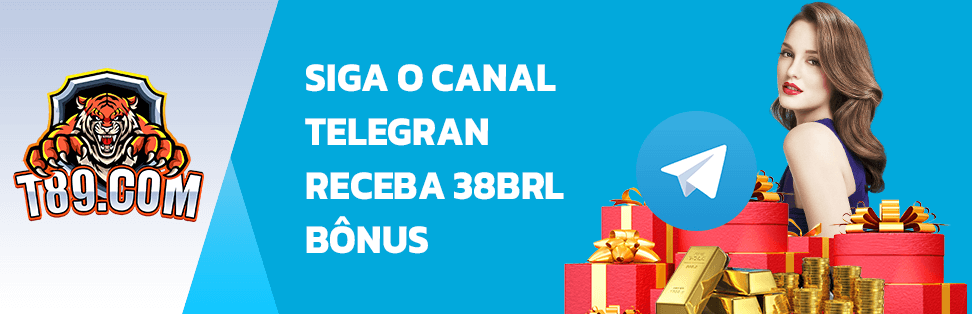 T89.COM

SIGA O CANAL TELEGRAN RECEBA 38BRL BÔNUS